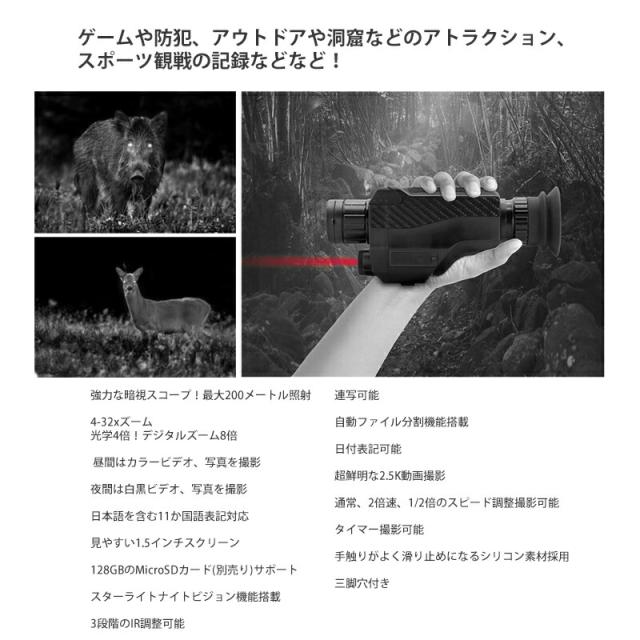 ゲームや防犯、アウトドアや洞窟などのアトラクション、
スポーツ観戦の記録などなど！

強力な暗視スコープ！最大200メートル照射

4-32xズーム
光学4倍！デジタルズーム8倍

昼間はカラービデオ、写真を撮影

夜間は白黒ビデオ、写真を撮影

日本語を含む11か国語表記対応

見やすい1.5インチスクリーン

128GBのMicroSDカード(別売り)サポート

スターライトナイトビジョン機能搭載

3段階のIR調整可能

連写可能

自動ファイル分割機能搭載

日付表記可能

超鮮明な2.5K動画撮影

通常、2倍速、1/2倍のスピード調整撮影可能

タイマー撮影可能

手触りがよく滑り止めになるシリコン素材採用

三脚穴付き